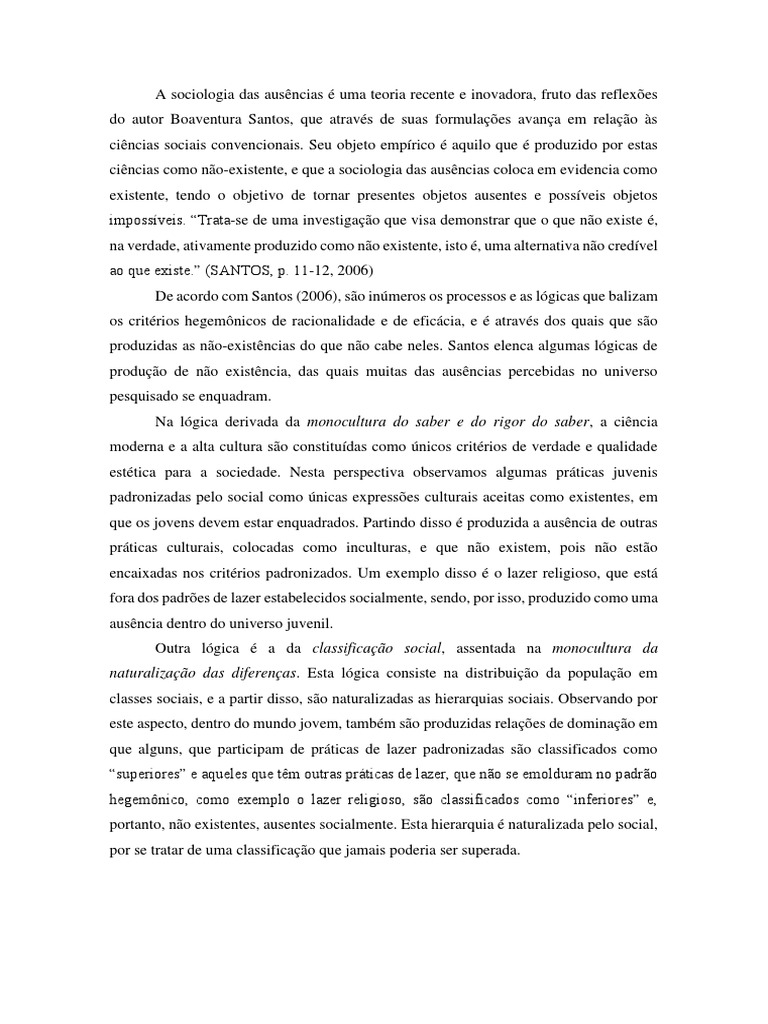 A sociologia das ausências é uma teoria recente e inovadora, fruto das reflexões do autor Boaventura Santos, que através de suas formulações avança em relação às ciências sociais convencionais. Seu objeto empírico é aquilo que é produzido por estas ciências como não-existente, e que a sociologia das ausências coloca em evidencia como existente, tendo o objetivo de tornar presentes objetos ausentes e possíveis objetos impossíveis. “Trata-se de uma investigação que visa demonstrar que o que não existe é, na verdade, ativamente produzido como não existente, isto é, uma alternativa não credível ao que existe.” (SANTOS, p. 11-12, 2006)

De acordo com Santos (2006), são inúmeros os processos e as lógicas que balizam os critérios hegemônicos de racionalidade e de eficácia, e é através dos quais que são produzidas as não-existências do que não cabe neles. Santos elenca algumas lógicas de produção de não existência, das quais muitas das ausências percebidas no universo pesquisado se enquadram.

Na lógica derivada da monocultura do saber e do rigor do saber, a ciência moderna e a alta cultura são constituídas como únicos critérios de verdade e qualidade estética para a sociedade. Nesta perspectiva observamos algumas práticas juvenis padronizadas pelo social como únicas expressões culturais aceitas como existentes, em que os jovens devem estar enquadrados. Partindo disso é produzida a ausência de outras práticas culturais, colocadas como inculturas, e que não existem, pois não estão encaixadas nos critérios padronizados. Um exemplo disso é o lazer religioso, que está fora dos padrões de lazer estabelecidos socialmente, sendo, por isso, produzido como uma ausência dentro do universo juvenil.

Outra lógica é a da classificação social, assentada na monocultura da naturalização das diferenças. Esta lógica consiste na distribuição da população em classes sociais, e a partir disso, são naturalizadas as hierarquias sociais. Observando por este aspecto, dentro do mundo jovem, também são produzidas relações de dominação em que alguns, que participam de práticas de lazer padronizadas são classificados como “superiores” e aqueles que têm outras práticas de lazer, que não se emolduram no padrão hegemônico, como exemplo o lazer religioso, são classificados como “inferiores” e, portanto, não existentes, ausentes socialmente. Esta hierarquia é naturalizada pelo social, por se tratar de uma classificação que jamais poderia ser superada.